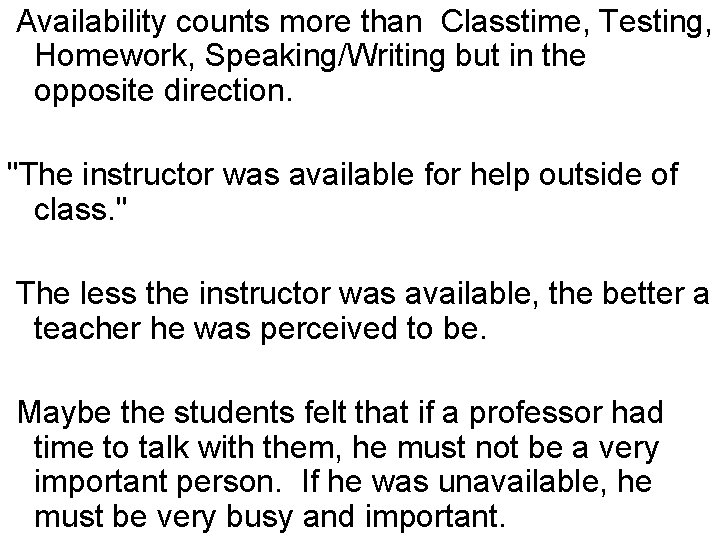 Availability counts more than Classtime, Testing, Homework, Speaking/Writing but in the opposite direction.

"The instructor was available for help outside of class."

The less the instructor was available, the better a teacher he was perceived to be.

Maybe the students felt that if a professor had time to talk with them, he must not be a very important person. If he was unavailable, he must be very busy and important.